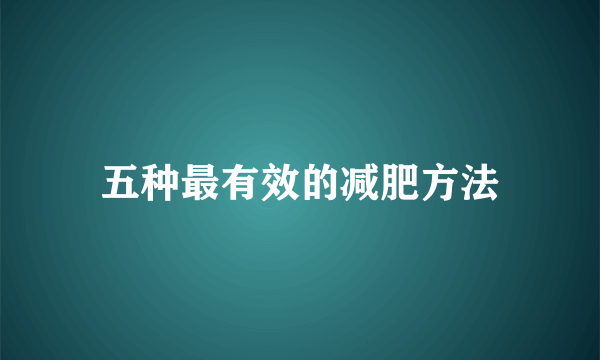 五种最有效的减肥方法